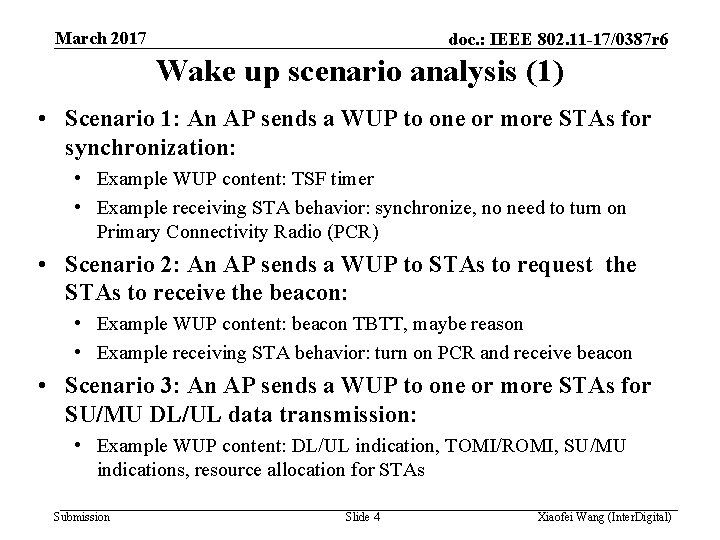 March 2017

doc.: IEEE 802.11-17/0387r6

Wake up scenario analysis (1)

• Scenario 1: An AP sends a WUP to one or more STAs for synchronization:
  • Example WUP content: TSF timer
  • Example receiving STA behavior: synchronize, no need to turn on Primary Connectivity Radio (PCR)
• Scenario 2: An AP sends a WUP to STAs to request the STAs to receive the beacon:
  • Example WUP content: beacon TBTT, maybe reason
  • Example receiving STA behavior: turn on PCR and receive beacon
• Scenario 3: An AP sends a WUP to one or more STAs for SU/MU DL/UL data transmission:
  • Example WUP content: DL/UL indication, TOMI/ROMI, SU/MU indications, resource allocation for STAs

Submission

Slide 4

Xiaofei Wang (InterDigital)